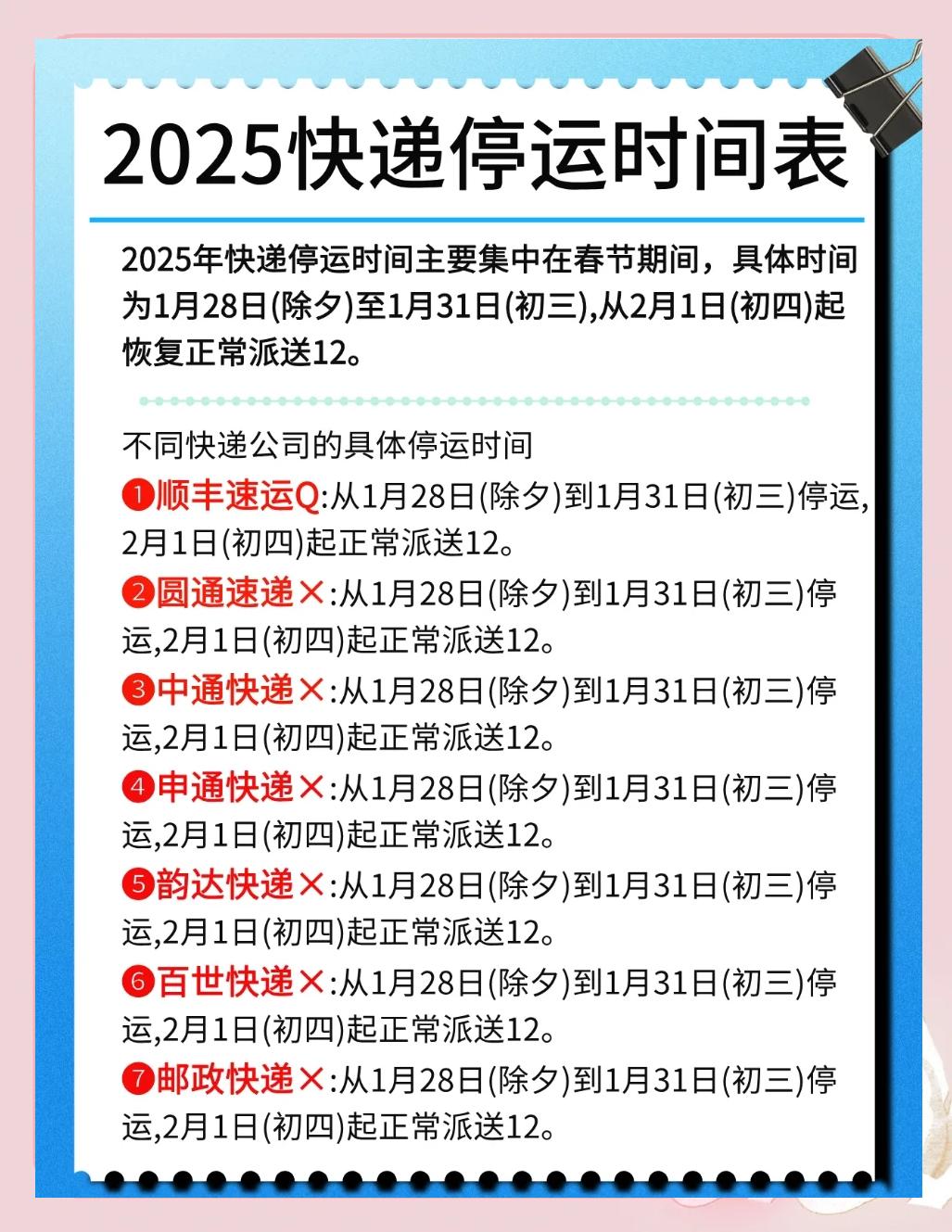 2025快递停运时间表

2025年快递停运时间主要集中在春节期间，具体时间为1月28日(除夕)至1月31日(初三),从2月1日(初四)起恢复正常派送12。

不同快递公司的具体停运时间

❶顺丰速运Q:从1月28日(除夕)到1月31日(初三)停运,2月1日(初四)起正常派送12。

❷圆通速递✕:从1月28日(除夕)到1月31日(初三)停运,2月1日(初四)起正常派送12。

❸中通快递✕:从1月28日(除夕)到1月31日(初三)停运,2月1日(初四)起正常派送12。

❹申通快递✕:从1月28日(除夕)到1月31日(初三)停运,2月1日(初四)起正常派送12。

❺韵达快递✕:从1月28日(除夕)到1月31日(初三)停运,2月1日(初四)起正常派送12。

❻百世快递✕:从1月28日(除夕)到1月31日(初三)停运,2月1日(初四)起正常派送12。

❼邮政快递✕:从1月28日(除夕)到1月31日(初三)停运,2月1日(初四)起正常派送12。